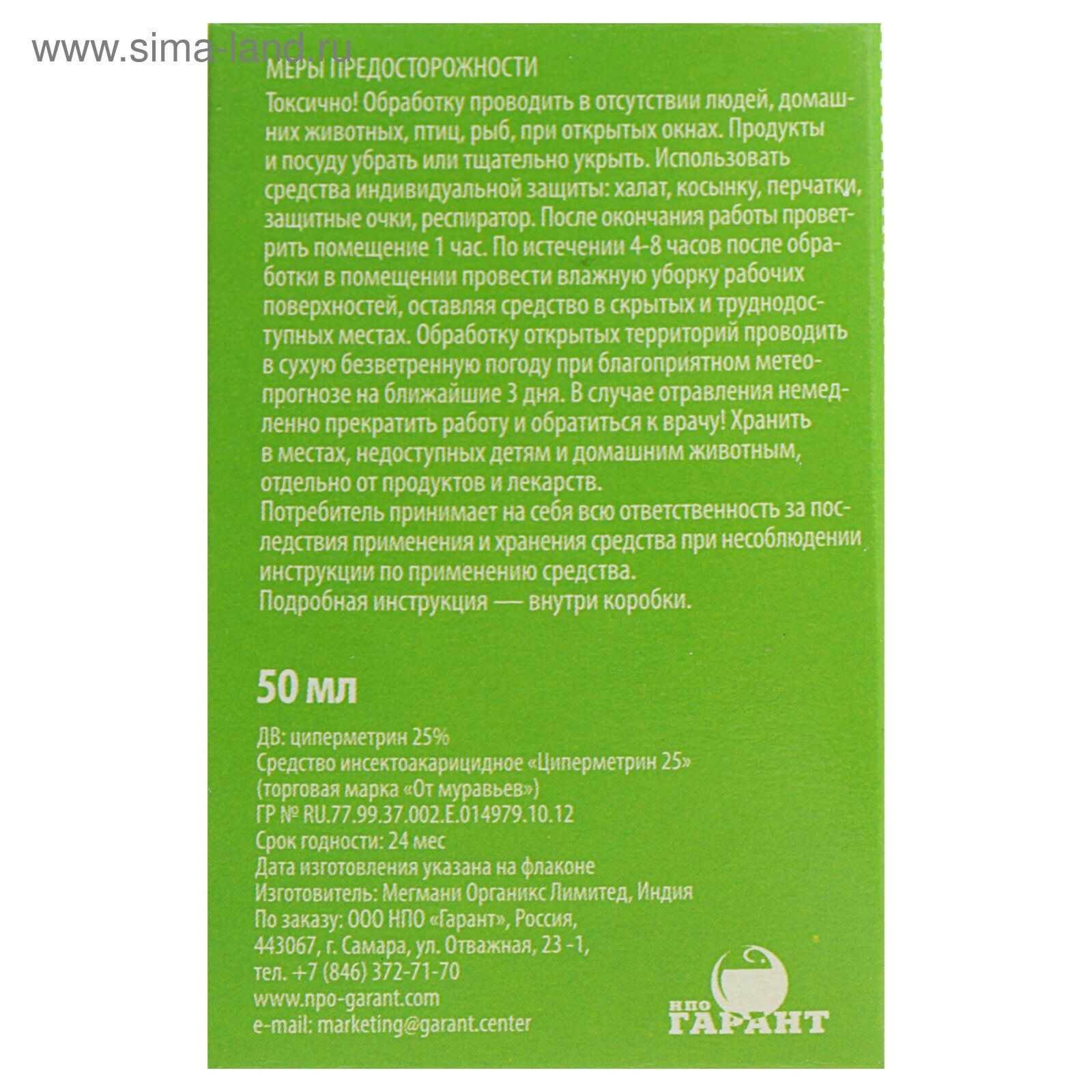 МЕРЫ ПРЕДОСТОРОЖНОСТИ

Токсично! Обработку проводить в отсутствии людей, домашних животных, птиц, рыб, при открытых окнах. Продукты и посуду убрать или тщательно укрыть. Использовать средства индивидуальной защиты: халат, косынку, перчатки, защитные очки, респиратор. После окончания работы проветрить помещение 1 час. По истечении 4-8 часов после обработки в помещении провести влажную уборку рабочих поверхностей, оставляя средство в скрытых и труднодоступных местах. Обработку открытых территорий проводить в сухую безветренную погоду при благоприятном метеопрогнозе на ближайшие 3 дня. В случае отравления немедленно прекратить работу и обратиться к врачу! Хранить в местах, недоступных детям и домашним животным, отдельно от продуктов и лекарств.

Потребитель принимает на себя всю ответственность за последствия применения и хранения средства при несоблюдении инструкции по применению средства.

Подробная инструкция — внутри коробки.

50 мл

ДВ: циперметрин 25%
Средство инсектоакарицидное «Циперметрин 25»
(торговая марка «От муравьев»)
ГР № RU.77.99.37.002.E.014979.10.12
Срок годности: 24 мес
Дата изготовления указана на флаконе
Изготовитель: Мегмани Органикс Лимитед, Индия
По заказу: ООО НПО «Гарант», Россия,
443067, г. Самара, ул. Отважная, 23 -1,
тел. +7 (846) 372-71-70
www.npo-garant.com
e-mail: marketing@garant.center

НПО
ГАРАНТ

www.sima-land.ru